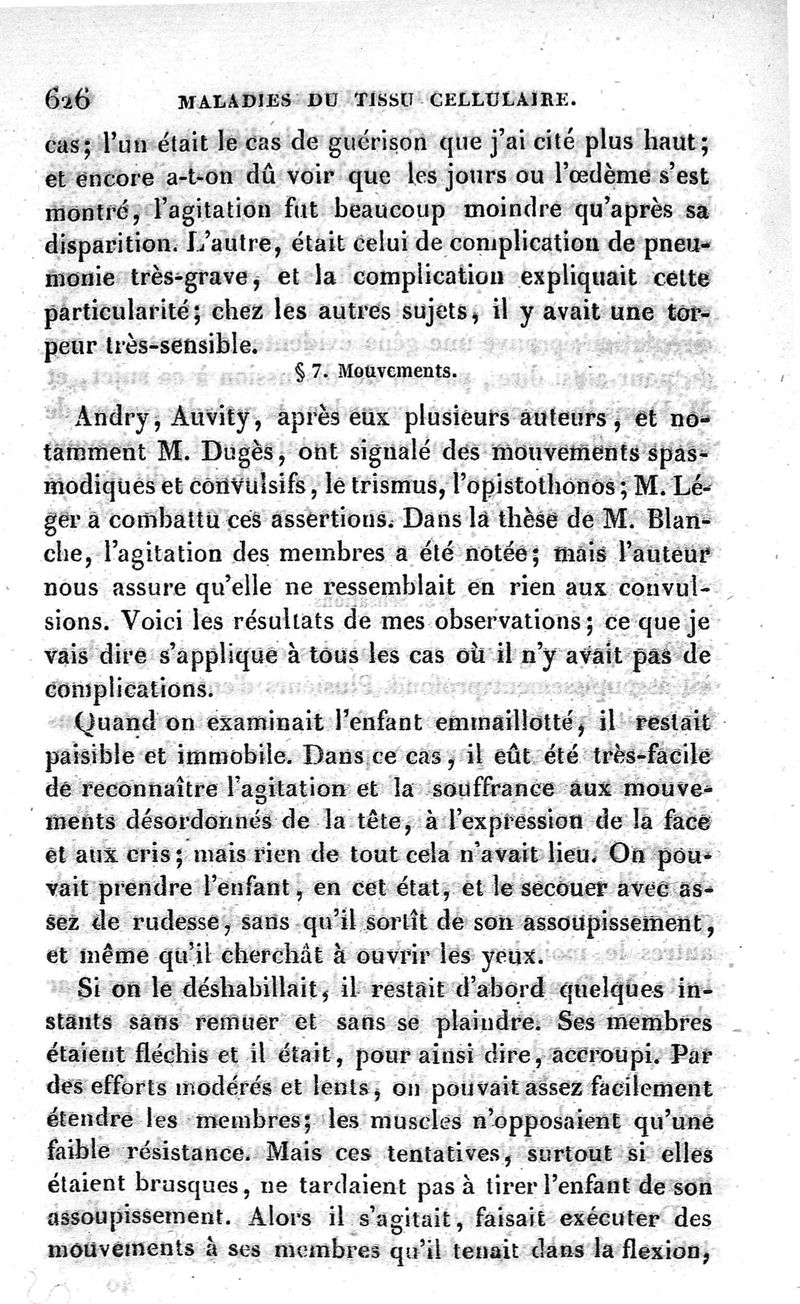 626 MALADIES DU TISSU CELLULAIRE.

cas; l'un était le cas de guérison que j'ai cité plus haut; et encore a-t-on dû voir que les jours ou l'œdème s'est montré, l'agitation fut beaucoup moindre qu'après sa disparition. L'autre, était celui de complication de pneumonie très-grave, et la complication expliquait cette particularité; chez les autres sujets, il y avait une torpeur très-sensible.

§ 7. Mouvements.

Andry, Auvity, après eux plusieurs auteurs, et notamment M. Dugès, ont signalé des mouvements spasmodiques et convulsifs, le trismus, l'opistothonos; M. Léger a combattu ces assertions. Dans la thèse de M. Blanche, l'agitation des membres a été notée; mais l'auteur nous assure qu'elle ne ressemblait en rien aux convulsions. Voici les résultats de mes observations; ce que je vais dire s'applique à tous les cas où il n'y avait pas de complications.

Quand on examinait l'enfant emmaillotté, il restait paisible et immobile. Dans ce cas, il eût été très-facile de reconnaître l'agitation et la souffrance aux mouvements désordonnés de la tête, à l'expression de la face et aux cris; mais rien de tout cela n'avait lieu. On pouvait prendre l'enfant, en cet état, et le secouer avec assez de rudesse, sans qu'il sortît de son assoupissement, et même qu'il cherchât à ouvrir les yeux.

Si on le déshabillait, il restait d'abord quelques instants sans remuer et sans se plaindre. Ses membres étaient fléchis et il était, pour ainsi dire, accroupi. Par des efforts modérés et lents, on pouvait assez facilement étendre les membres; les muscles n'opposaient qu'une faible résistance. Mais ces tentatives, surtout si elles étaient brusques, ne tardaient pas à tirer l'enfant de son assoupissement. Alors il s'agitait, faisait exécuter des mouvements à ses membres qu'il tenait dans la flexion,